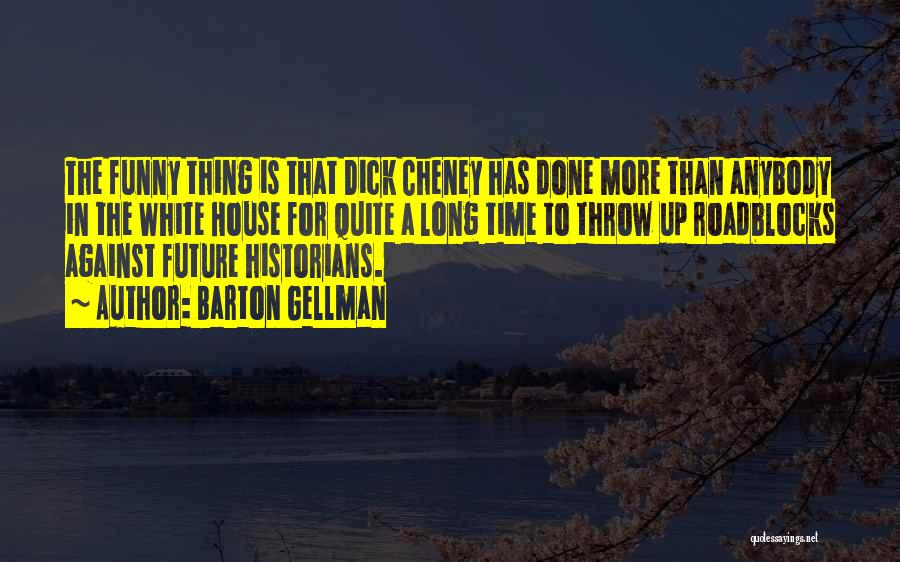 THE FUNNY THING IS THAT DICK CHENEY HAS DONE MORE THAN ANYBODY IN THE WHITE HOUSE FOR QUITE A LONG TIME TO THROW UP ROADBLOCKS AGAINST FUTURE HISTORIANS.
~ AUTHOR: BARTON GELLMAN

quotessayings.net